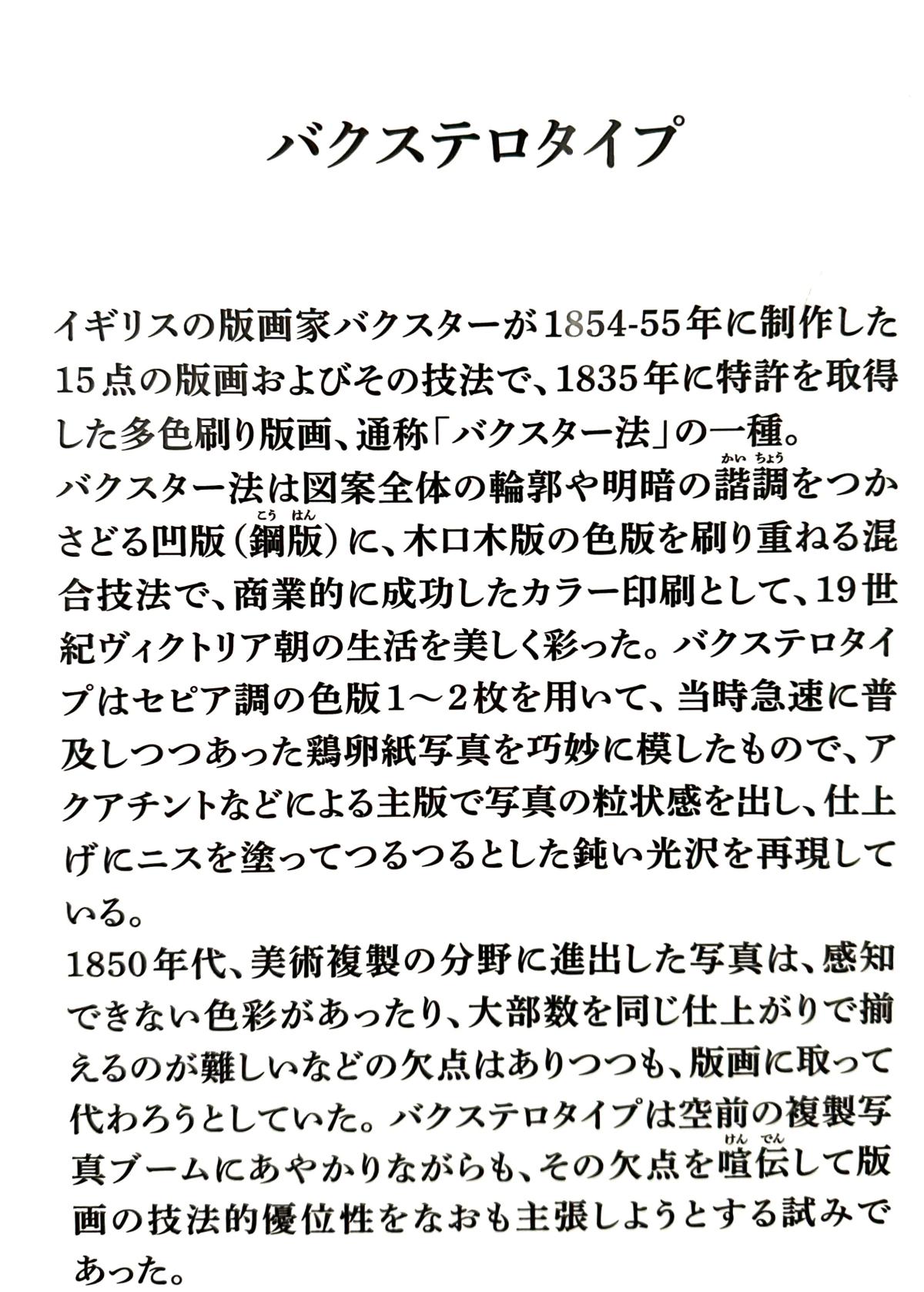 バクステロタイプ

イギリスの版画家バクスターが1854-55年に制作した15点の版画およびその技法で、1835年に特許を取得した多色刷り版画、通称「バクスター法」の一種。
バクスター法は図案全体の輪郭や明暗の諧調(かいちょう)をつかさどる凹版(鋼版(こうはん))に、木口木版の色版を刷り重ねる混合技法で、商業的に成功したカラー印刷として、19世紀ヴィクトリア朝の生活を美しく彩った。バクステロタイプはセピア調の色版1～2枚を用いて、当時急速に普及しつつあった鶏卵紙写真を巧妙に模したもので、アクアチントなどによる主版で写真の粒状感を出し、仕上げにニスを塗ってつるつるとした鈍い光沢を再現している。
1850年代、美術複製の分野に進出した写真は、感知できない色彩があったり、大部数を同じ仕上がりで揃えるのが難しいなどの欠点はありつつも、版画に取って代わろうとしていた。バクステロタイプは空前の複製写真ブームにあやかりながらも、その欠点を喧伝(けんでん)して版画の技法的優位性をなおも主張しようとする試みであった。